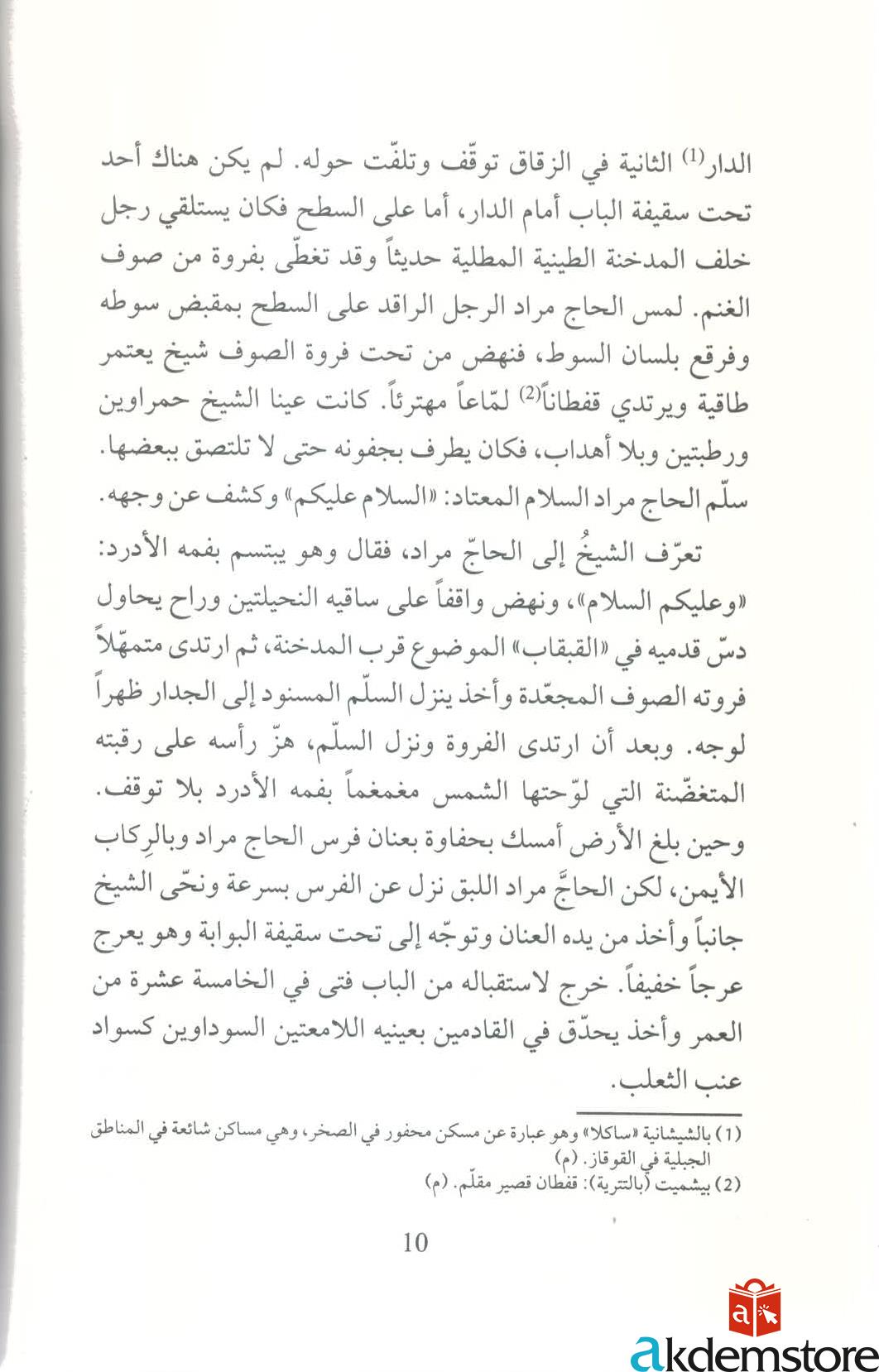 الدار$^{(1)}$ الثانية في الزقاق توقّف وتلفّت حوله. لم يكن هناك أحد تحت سقيفة الباب أمام الدار، أما على السطح فكان يستلقي رجل خلف المدخنة الطينية المطلية حديثاً وقد تغطّى بفروة من صوف الغنم. لمس الحاج مراد الرجل الراقد على السطح بمقبض سوطه وفرقع بلسان السوط، فنهض من تحت فروة الصوف شيخ يعتمر طاقية ويرتدي قفطاناً$^{(2)}$ لمّاعاً مهترئاً. كانت عينا الشيخ حمراوين ورطبتين وبلا أهداب، فكان يطرف بجفونه حتى لا تلتصق ببعضها. سلّم الحاج مراد السلام المعتاد: «السلام عليكم» وكشف عن وجهه.

تعرّف الشيخُ إلى الحاجّ مراد، فقال وهو يبتسم بفمه الأدرد: «وعليكم السلام»، ونهض واقفاً على ساقيه النحيلتين وراح يحاول دسّ قدميه في «القبقاب» الموضوع قرب المدخنة، ثم ارتدى متمهّلاً فروته الصوف المجعّدة وأخذ ينزل السلّم المسنود إلى الجدار ظهراً لوجه. وبعد أن ارتدى الفروة ونزل السلّم، هزّ رأسه على رقبته المتغضّنة التي لوّحتها الشمس مغمغماً بفمه الأدرد بلا توقف. وحين بلغ الأرض أمسك بحفاوة بعنان فرس الحاج مراد وبالرِكاب الأيمن، لكن الحاجّ مراد اللبق نزل عن الفرس بسرعة ونحّى الشيخ جانباً وأخذ من يده العنان وتوجّه إلى تحت سقيفة البوابة وهو يعرج عرجاً خفيفاً. خرج لاستقباله من الباب فتى في الخامسة عشرة من العمر وأخذ يحدّق في القادمين بعينيه اللامعتين السوداوين كسواد عنب الثعلب.

(1) بالشيشانية «ساكلا» وهو عبارة عن مسكن محفور في الصخر، وهي مساكن شائعة في المناطق الجبلية في القوقاز. (م)
(2) بيشميت (بالتترية): قفطان قصير مقلّم. (م)

10

akdemstore